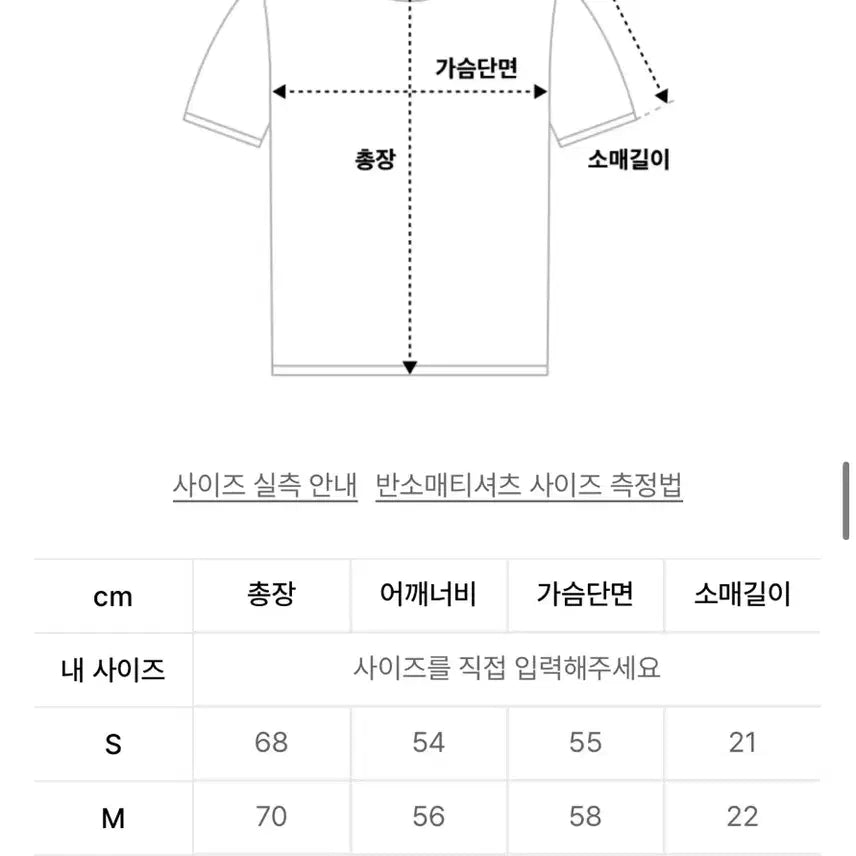 가슴단면

총장

소매길이

사이즈 실측 안내 반소매티셔츠 사이즈 측정법

| cm | 총장 | 어깨너비 | 가슴단면 | 소매길이 |
|---|---|---|---|---|
| 내 사이즈 | 사이즈를 직접 입력해주세요 | | | |
| S | 68 | 54 | 55 | 21 |
| M | 70 | 56 | 58 | 22 |